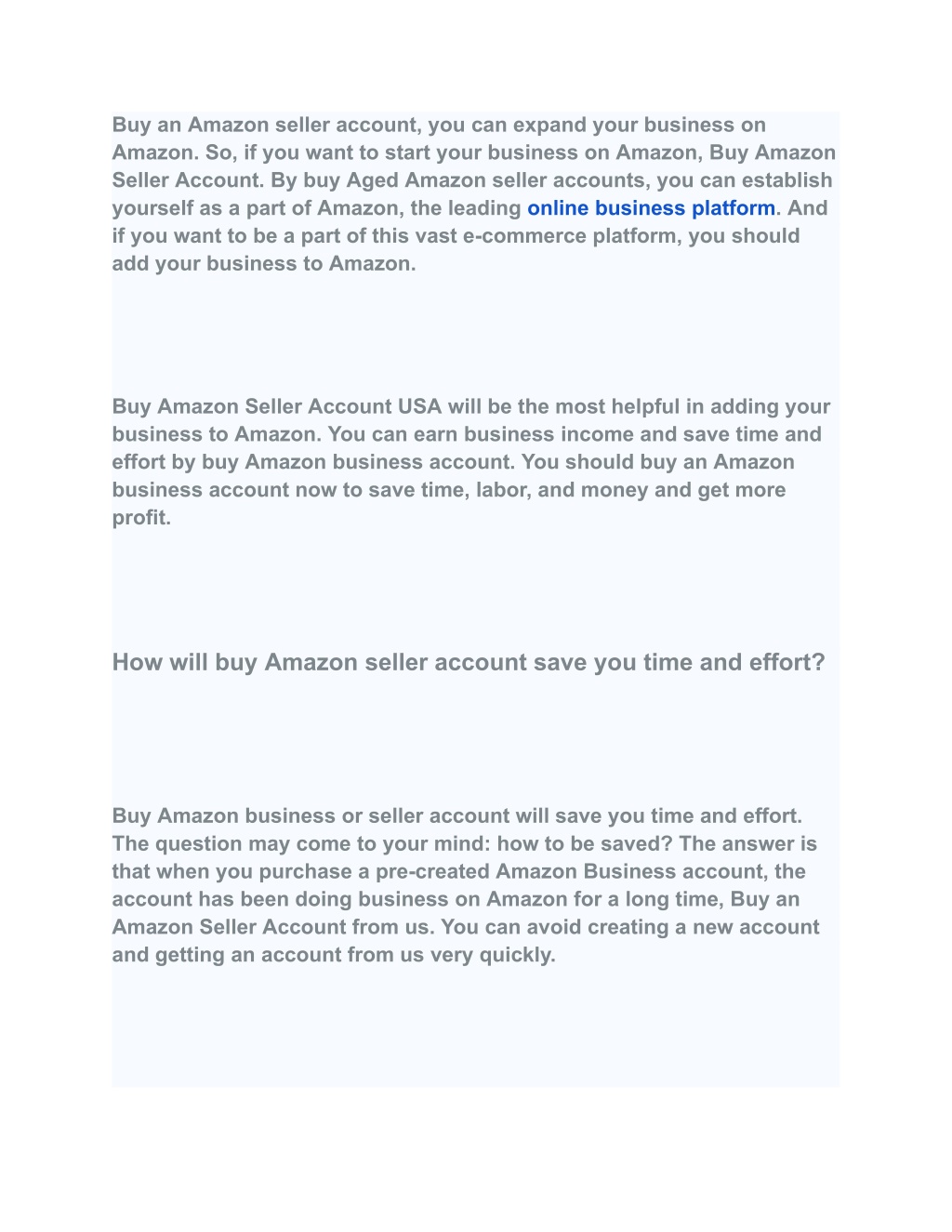 Buy an Amazon seller account, you can expand your business on Amazon. So, if you want to start your business on Amazon, Buy Amazon Seller Account. By buy Aged Amazon seller accounts, you can establish yourself as a part of Amazon, the leading online business platform. And if you want to be a part of this vast e-commerce platform, you should add your business to Amazon.

Buy Amazon Seller Account USA will be the most helpful in adding your business to Amazon. You can earn business income and save time and effort by buy Amazon business account. You should buy an Amazon business account now to save time, labor, and money and get more profit.

How will buy Amazon seller account save you time and effort?

Buy Amazon business or seller account will save you time and effort. The question may come to your mind: how to be saved? The answer is that when you purchase a pre-created Amazon Business account, the account has been doing business on Amazon for a long time, Buy an Amazon Seller Account from us. You can avoid creating a new account and getting an account from us very quickly.